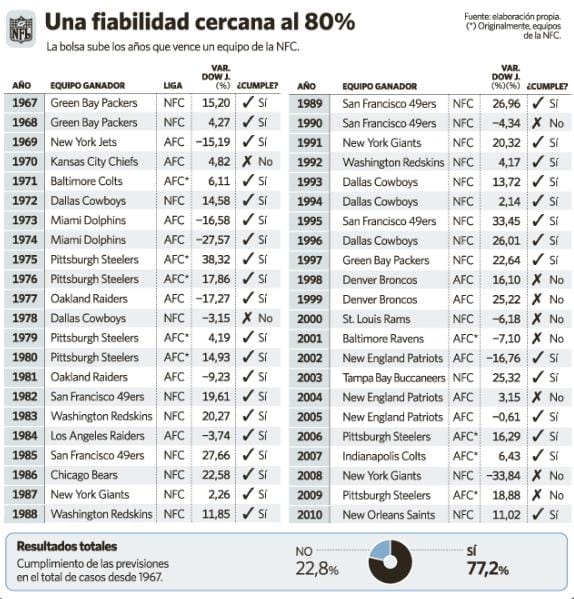 NFL

# Una fiabilidad cercana al 80%

La bolsa sube los años que vence un equipo de la NFC.

Fuente: elaboración propia.
(*) Originalmente, equipos de la NFC.

| AÑO | EQUIPO GANADOR | LIGA | VAR. DOW J. (%) | ¿CUMPLE? |
|---|---|---|---|---|
| 1967 | Green Bay Packers | NFC | 15,20 | ✓ Sí |
| 1968 | Green Bay Packers | NFC | 4,27 | ✓ Sí |
| 1969 | New York Jets | AFC | −15,19 | ✓ Sí |
| 1970 | Kansas City Chiefs | AFC | 4,82 | ✗ No |
| 1971 | Baltimore Colts | AFC* | 6,11 | ✓ Sí |
| 1972 | Dallas Cowboys | NFC | 14,58 | ✓ Sí |
| 1973 | Miami Dolphins | AFC | −16,58 | ✓ Sí |
| 1974 | Miami Dolphins | AFC | −27,57 | ✓ Sí |
| 1975 | Pittsburgh Steelers | AFC* | 38,32 | ✓ Sí |
| 1976 | Pittsburgh Steelers | AFC* | 17,86 | ✓ Sí |
| 1977 | Oakland Raiders | AFC | −17,27 | ✓ Sí |
| 1978 | Dallas Cowboys | NFC | −3,15 | ✗ No |
| 1979 | Pittsburgh Steelers | AFC* | 4,19 | ✓ Sí |
| 1980 | Pittsburgh Steelers | AFC* | 14,93 | ✓ Sí |
| 1981 | Oakland Raiders | AFC | −9,23 | ✓ Sí |
| 1982 | San Francisco 49ers | NFC | 19,61 | ✓ Sí |
| 1983 | Washington Redskins | NFC | 20,27 | ✓ Sí |
| 1984 | Los Angeles Raiders | AFC | −3,74 | ✓ Sí |
| 1985 | San Francisco 49ers | NFC | 27,66 | ✓ Sí |
| 1986 | Chicago Bears | NFC | 22,58 | ✓ Sí |
| 1987 | New York Giants | NFC | 2,26 | ✓ Sí |
| 1988 | Washington Redskins | NFC | 11,85 | ✓ Sí |

| AÑO | EQUIPO GANADOR | | VAR. DOW J. (%)(%) | ¿CUMPLE? |
|---|---|---|---|---|
| 1989 | San Francisco 49ers | NFC | 26,96 | ✓ Sí |
| 1990 | San Francisco 49ers | NFC | −4,34 | ✗ No |
| 1991 | New York Giants | NFC | 20,32 | ✓ Sí |
| 1992 | Washington Redskins | NFC | 4,17 | ✓ Sí |
| 1993 | Dallas Cowboys | NFC | 13,72 | ✓ Sí |
| 1994 | Dallas Cowboys | NFC | 2,14 | ✓ Sí |
| 1995 | San Francisco 49ers | NFC | 33,45 | ✓ Sí |
| 1996 | Dallas Cowboys | NFC | 26,01 | ✓ Sí |
| 1997 | Green Bay Packers | NFC | 22,64 | ✓ Sí |
| 1998 | Denver Broncos | AFC | 16,10 | ✗ No |
| 1999 | Denver Broncos | AFC | 25,22 | ✗ No |
| 2000 | St. Louis Rams | NFC | −6,18 | ✗ No |
| 2001 | Baltimore Ravens | AFC* | −7,10 | ✗ No |
| 2002 | New England Patriots | AFC | −16,76 | ✓ Sí |
| 2003 | Tampa Bay Buccaneers | NFC | 25,32 | ✓ Sí |
| 2004 | New England Patriots | AFC | 3,15 | ✗ No |
| 2005 | New England Patriots | AFC | −0,61 | ✓ Sí |
| 2006 | Pittsburgh Steelers | AFC* | 16,29 | ✓ Sí |
| 2007 | Indianapolis Colts | AFC* | 6,43 | ✓ Sí |
| 2008 | New York Giants | NFC | −33,84 | ✗ No |
| 2009 | Pittsburgh Steelers | AFC* | 18,88 | ✗ No |
| 2010 | New Orleans Saints | NFC | 11,02 | ✓ Sí |

**Resultados totales**
Cumplimiento de las previsiones en el total de casos desde 1967.

NO 22,8%

SÍ 77,2%